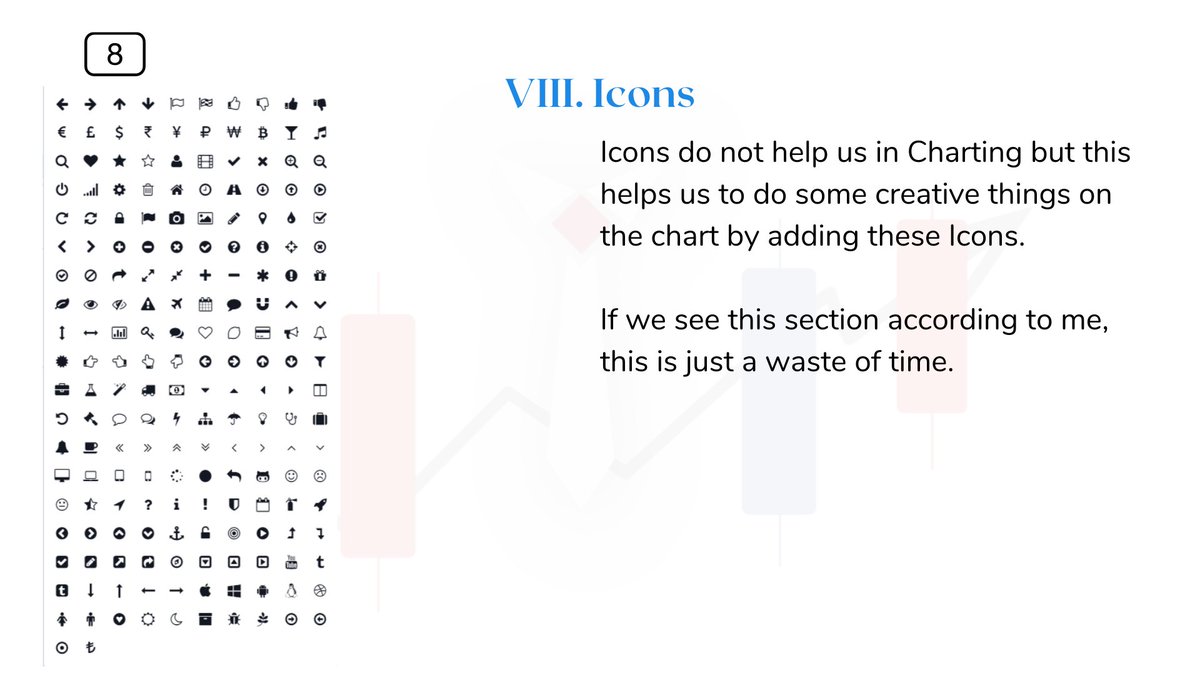 8

VIII. Icons

Icons do not help us in Charting but this helps us to do some creative things on the chart by adding these Icons.

If we see this section according to me, this is just a waste of time.